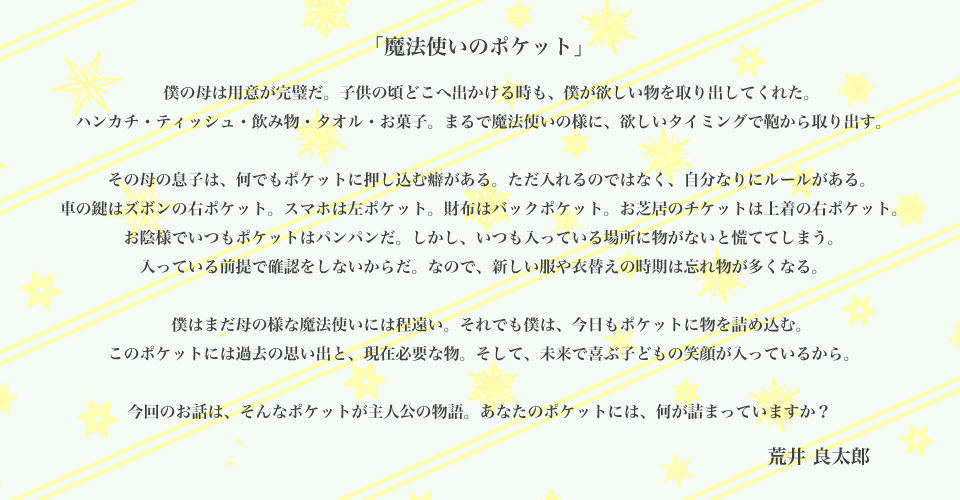 「魔法使いのポケット」

僕の母は用意が完璧だ。子供の頃どこへ出かける時も、僕が欲しい物を取り出してくれた。
ハンカチ・ティッシュ・飲み物・タオル・お菓子。まるで魔法使いの様に、欲しいタイミングで鞄から取り出す。

その母の息子は、何でもポケットに押し込む癖がある。ただ入れるのではなく、自分なりにルールがある。
車の鍵はズボンの右ポケット。スマホは左ポケット。財布はバックポケット。お芝居のチケットは上着の右ポケット。
お陰様でいつもポケットはパンパンだ。しかし、いつも入っている場所に物がないと慌ててしまう。
入っている前提で確認をしないからだ。なので、新しい服や衣替えの時期は忘れ物が多くなる。

僕はまだ母の様な魔法使いには程遠い。それでも僕は、今日もポケットに物を詰め込む。
このポケットには過去の思い出と、現在必要な物。そして、未来で喜ぶ子どもの笑顔が入っているから。

今回のお話は、そんなポケットが主人公の物語。あなたのポケットには、何が詰まっていますか？

荒井 良太郎